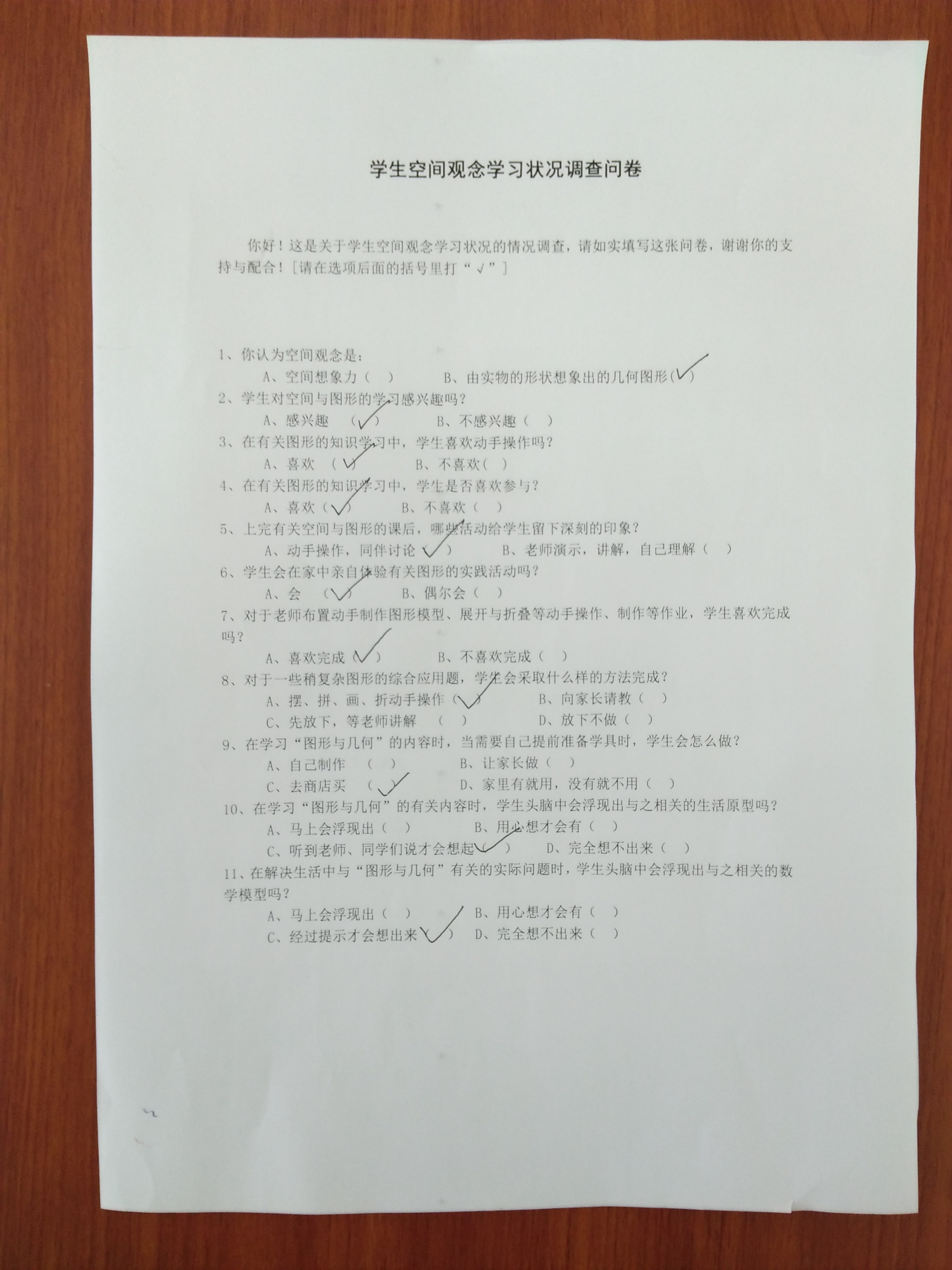 学生空间观念学习状况调查问卷

你好！这是关于学生空间观念学习状况的情况调查，请如实填写这张问卷，谢谢你的支持与配合！[请在选项后面的括号里打“√”]

1、你认为空间观念是：
A、空间想象力（ ） B、由实物的形状想象出的几何图形（√）
2、学生对空间与图形的学习感兴趣吗？
A、感兴趣 （√） B、不感兴趣（ ）
3、在有关图形的知识学习中，学生喜欢动手操作吗？
A、喜欢 （√） B、不喜欢（ ）
4、在有关图形的知识学习中，学生是否喜欢参与？
A、喜欢（√） B、不喜欢（ ）
5、上完有关空间与图形的课后，哪些活动给学生留下深刻的印象？
A、动手操作，同伴讨论（√） B、老师演示，讲解，自己理解（ ）
6、学生会在家中亲自体验有关图形的实践活动吗？
A、会 （√） B、偶尔会（ ）
7、对于老师布置动手制作图形模型、展开与折叠等动手操作、制作等作业，学生喜欢完成吗？
A、喜欢完成（√） B、不喜欢完成（ ）
8、对于一些稍复杂图形的综合应用题，学生会采取什么样的方法完成？
A、摆、拼、画、折动手操作（√） B、向家长请教（ ）
C、先放下，等老师讲解 （ ） D、放下不做（ ）
9、在学习“图形与几何”的内容时，当需要自己提前准备学具时，学生会怎么做？
A、自己制作 （ ） B、让家长做（ ）
C、去商店买 （√） D、家里有就用，没有就不用（ ）
10、在学习“图形与几何”的有关内容时，学生头脑中会浮现出与之相关的生活原型吗？
A、马上会浮现出（ ） B、用心想才会有（ ）
C、听到老师、同学们说才会想起（√） D、完全想不出来（ ）
11、在解决生活中与“图形与几何”有关的实际问题时，学生头脑中会浮现出与之相关的数学模型吗？
A、马上会浮现出（ ） B、用心想才会有（ ）
C、经过提示才会想出来（√） D、完全想不出来（ ）